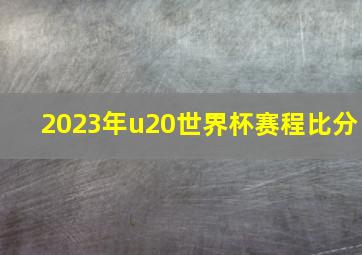 2023年u20世界杯赛程比分